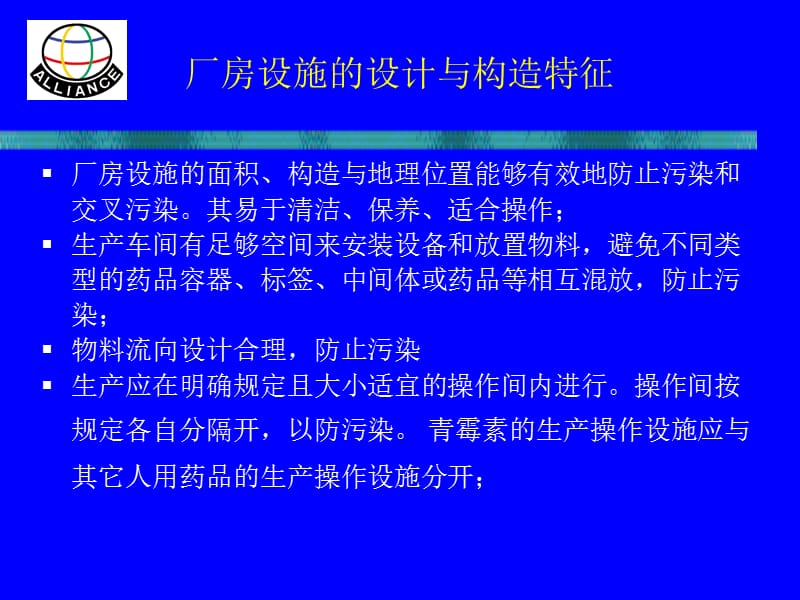 ALLIANCE

厂房设施的设计与构造特征

▪ 厂房设施的面积、构造与地理位置能够有效地防止污染和交叉污染。其易于清洁、保养、适合操作；
▪ 生产车间有足够空间来安装设备和放置物料，避免不同类型的药品容器、标签、中间体或药品等相互混放，防止污染；
▪ 物料流向设计合理，防止污染
▪ 生产应在明确规定且大小适宜的操作间内进行。操作间按规定各自分隔开，以防污染。 青霉素的生产操作设施应与其它人用药品的生产操作设施分开；